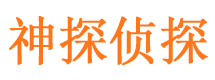 神探侦探